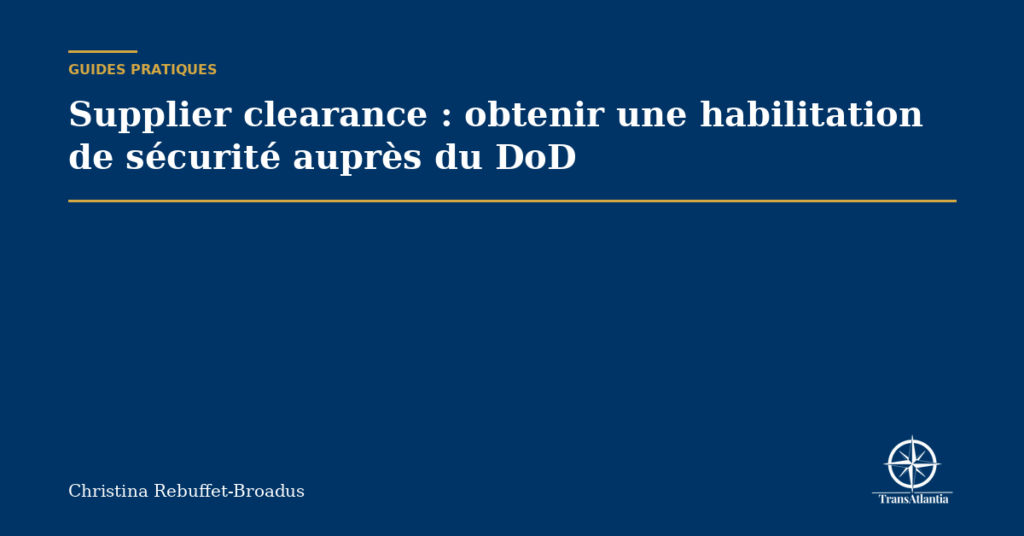 GUIDES PRATIQUES

Supplier clearance : obtenir une habilitation de sécurité auprès du DoD

Christina Rebuffet-Broadus

TransAtlantia